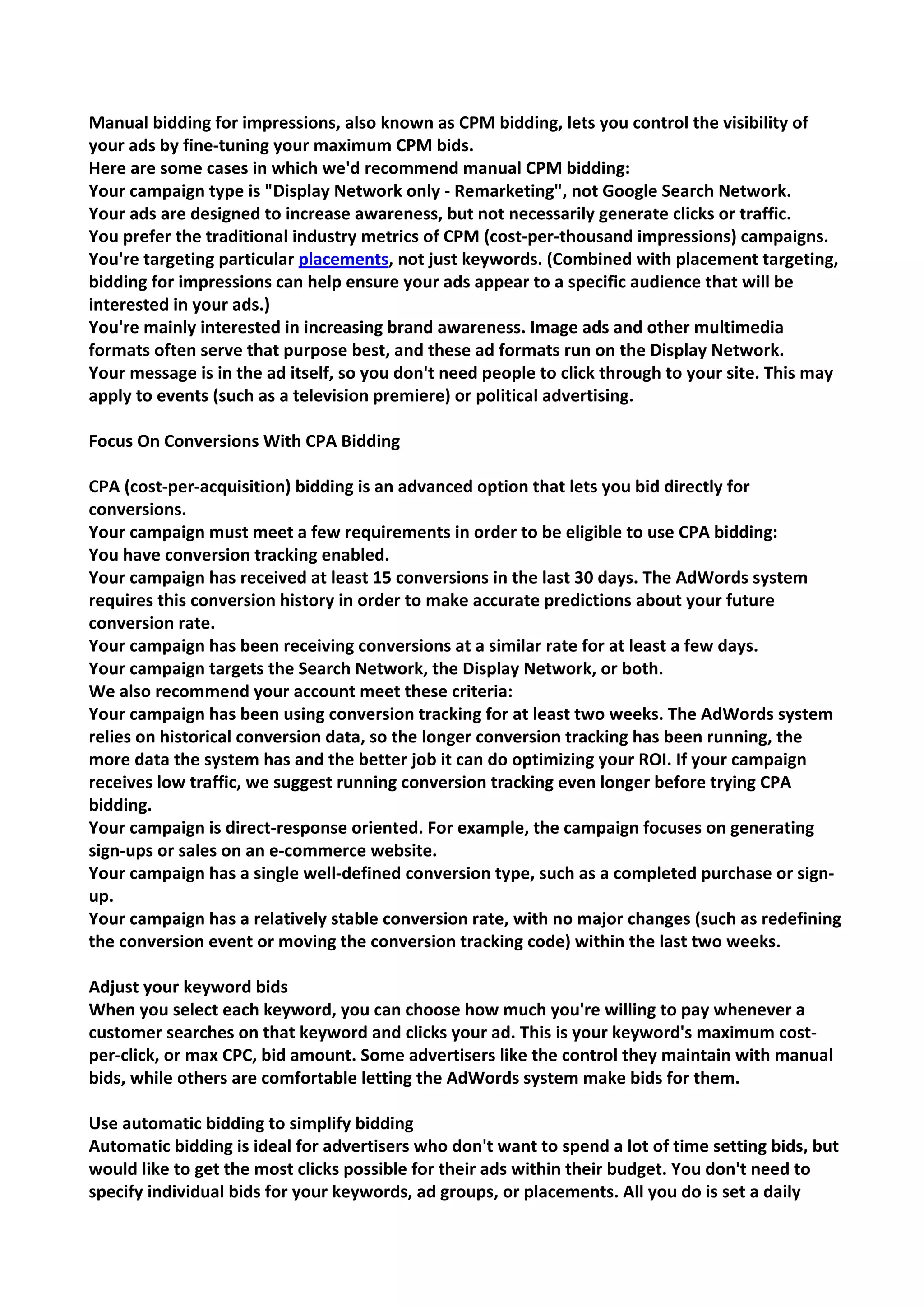 Manual bidding for impressions, also known as CPM bidding, lets you control the visibility of your ads by fine-tuning your maximum CPM bids.
Here are some cases in which we'd recommend manual CPM bidding:
Your campaign type is "Display Network only - Remarketing", not Google Search Network.
Your ads are designed to increase awareness, but not necessarily generate clicks or traffic.
You prefer the traditional industry metrics of CPM (cost-per-thousand impressions) campaigns.
You're targeting particular placements, not just keywords. (Combined with placement targeting, bidding for impressions can help ensure your ads appear to a specific audience that will be interested in your ads.)
You're mainly interested in increasing brand awareness. Image ads and other multimedia formats often serve that purpose best, and these ad formats run on the Display Network.
Your message is in the ad itself, so you don't need people to click through to your site. This may apply to events (such as a television premiere) or political advertising.

Focus On Conversions With CPA Bidding

CPA (cost-per-acquisition) bidding is an advanced option that lets you bid directly for conversions.
Your campaign must meet a few requirements in order to be eligible to use CPA bidding:
You have conversion tracking enabled.
Your campaign has received at least 15 conversions in the last 30 days. The AdWords system requires this conversion history in order to make accurate predictions about your future conversion rate.
Your campaign has been receiving conversions at a similar rate for at least a few days.
Your campaign targets the Search Network, the Display Network, or both.
We also recommend your account meet these criteria:
Your campaign has been using conversion tracking for at least two weeks. The AdWords system relies on historical conversion data, so the longer conversion tracking has been running, the more data the system has and the better job it can do optimizing your ROI. If your campaign receives low traffic, we suggest running conversion tracking even longer before trying CPA bidding.
Your campaign is direct-response oriented. For example, the campaign focuses on generating sign-ups or sales on an e-commerce website.
Your campaign has a single well-defined conversion type, such as a completed purchase or sign-up.
Your campaign has a relatively stable conversion rate, with no major changes (such as redefining the conversion event or moving the conversion tracking code) within the last two weeks.

Adjust your keyword bids
When you select each keyword, you can choose how much you're willing to pay whenever a customer searches on that keyword and clicks your ad. This is your keyword's maximum cost-per-click, or max CPC, bid amount. Some advertisers like the control they maintain with manual bids, while others are comfortable letting the AdWords system make bids for them.

Use automatic bidding to simplify bidding
Automatic bidding is ideal for advertisers who don't want to spend a lot of time setting bids, but would like to get the most clicks possible for their ads within their budget. You don't need to specify individual bids for your keywords, ad groups, or placements. All you do is set a daily